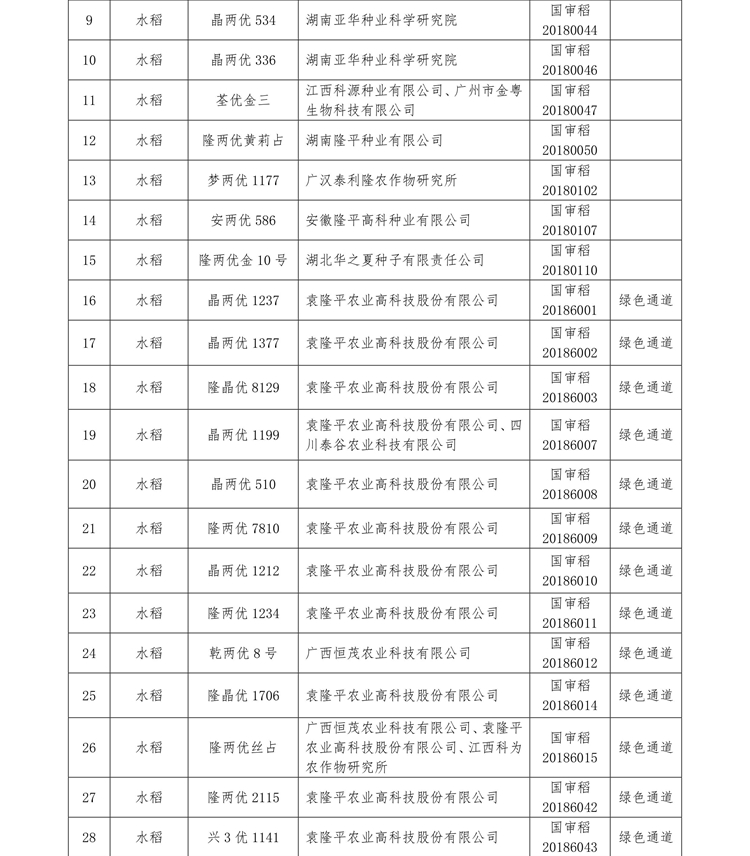 | 9 | 水稻 | 晶两优 534 | 湖南亚华种业科学研究院 | 国审稻 20180044 | |
|---|---|---|---|---|---|
| 10 | 水稻 | 晶两优 336 | 湖南亚华种业科学研究院 | 国审稻 20180046 | |
| 11 | 水稻 | 荃优金三 | 江西科源种业有限公司、广州市金粤生物科技有限公司 | 国审稻 20180047 | |
| 12 | 水稻 | 隆两优黄莉占 | 湖南隆平种业有限公司 | 国审稻 20180050 | |
| 13 | 水稻 | 梦两优 1177 | 广汉泰利隆农作物研究所 | 国审稻 20180102 | |
| 14 | 水稻 | 安两优 586 | 安徽隆平高科种业有限公司 | 国审稻 20180107 | |
| 15 | 水稻 | 隆两优金 10 号 | 湖北华之夏种子有限责任公司 | 国审稻 20180110 | |
| 16 | 水稻 | 晶两优 1237 | 袁隆平农业高科技股份有限公司 | 国审稻 20186001 | 绿色通道 |
| 17 | 水稻 | 晶两优 1377 | 袁隆平农业高科技股份有限公司 | 国审稻 20186002 | 绿色通道 |
| 18 | 水稻 | 隆晶优 8129 | 袁隆平农业高科技股份有限公司 | 国审稻 20186003 | 绿色通道 |
| 19 | 水稻 | 晶两优 1199 | 袁隆平农业高科技股份有限公司、四川泰谷农业科技有限公司 | 国审稻 20186007 | 绿色通道 |
| 20 | 水稻 | 晶两优 510 | 袁隆平农业高科技股份有限公司 | 国审稻 20186008 | 绿色通道 |
| 21 | 水稻 | 隆两优 7810 | 袁隆平农业高科技股份有限公司 | 国审稻 20186009 | 绿色通道 |
| 22 | 水稻 | 晶两优 1212 | 袁隆平农业高科技股份有限公司 | 国审稻 20186010 | 绿色通道 |
| 23 | 水稻 | 隆两优 1234 | 袁隆平农业高科技股份有限公司 | 国审稻 20186011 | 绿色通道 |
| 24 | 水稻 | 乾两优 8 号 | 广西恒茂农业科技有限公司 | 国审稻 20186012 | 绿色通道 |
| 25 | 水稻 | 隆晶优 1706 | 袁隆平农业高科技股份有限公司 | 国审稻 20186014 | 绿色通道 |
| 26 | 水稻 | 隆两优丝占 | 广西恒茂农业科技有限公司、袁隆平农业高科技股份有限公司、江西科为农作物研究所 | 国审稻 20186015 | 绿色通道 |
| 27 | 水稻 | 隆两优 2115 | 袁隆平农业高科技股份有限公司 | 国审稻 20186042 | 绿色通道 |
| 28 | 水稻 | 兴 3 优 1141 | 袁隆平农业高科技股份有限公司 | 国审稻 20186043 | 绿色通道 |